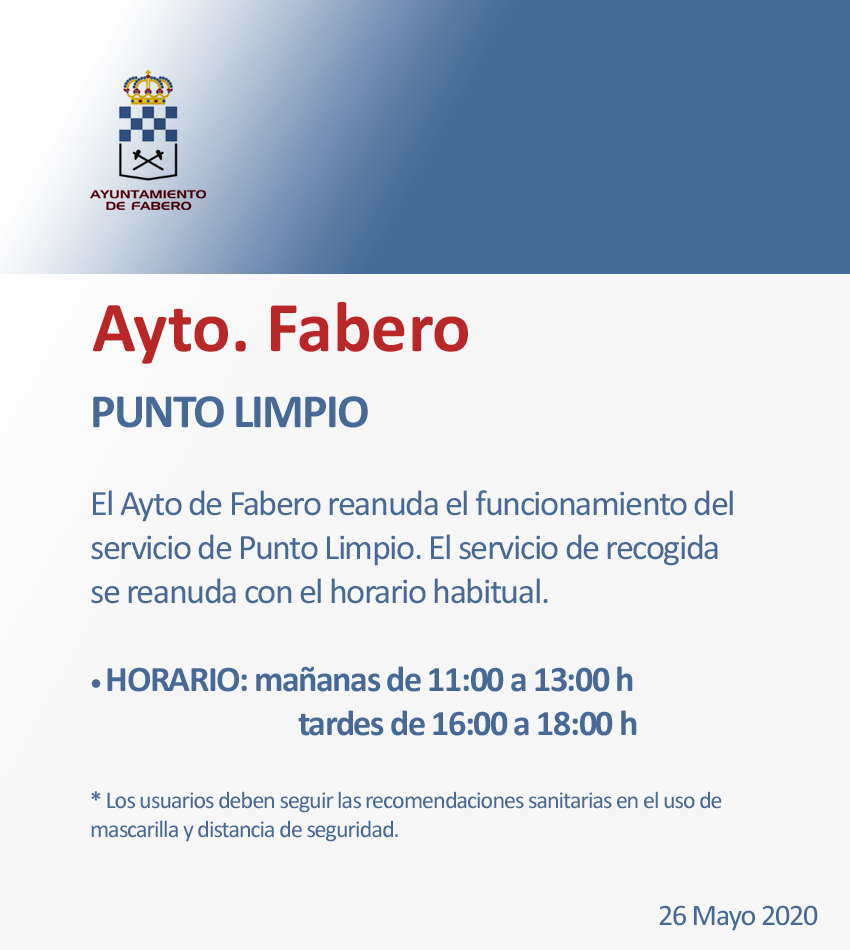 AYUNTAMIENTO
DE FABERO

Ayto. Fabero

PUNTO LIMPIO

El Ayto de Fabero reanuda el funcionamiento del servicio de Punto Limpio. El servicio de recogida se reanuda con el horario habitual.

• HORARIO: mañanas de 11:00 a 13:00 h
tardes de 16:00 a 18:00 h

* Los usuarios deben seguir las recomendaciones sanitarias en el uso de mascarilla y distancia de seguridad.

26 Mayo 2020